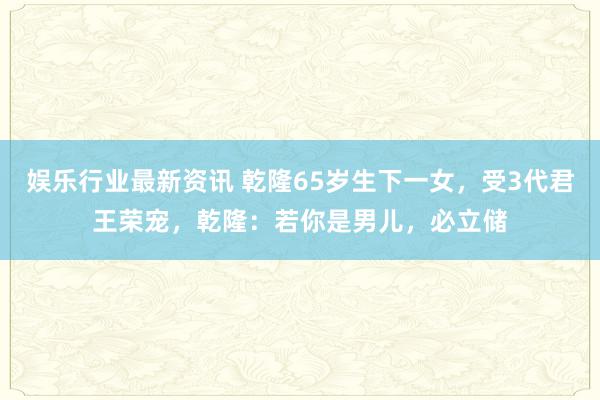 娱乐行业最新资讯 乾隆65岁生下一女，受3代君王荣宠，乾隆：若你是男儿，必立储